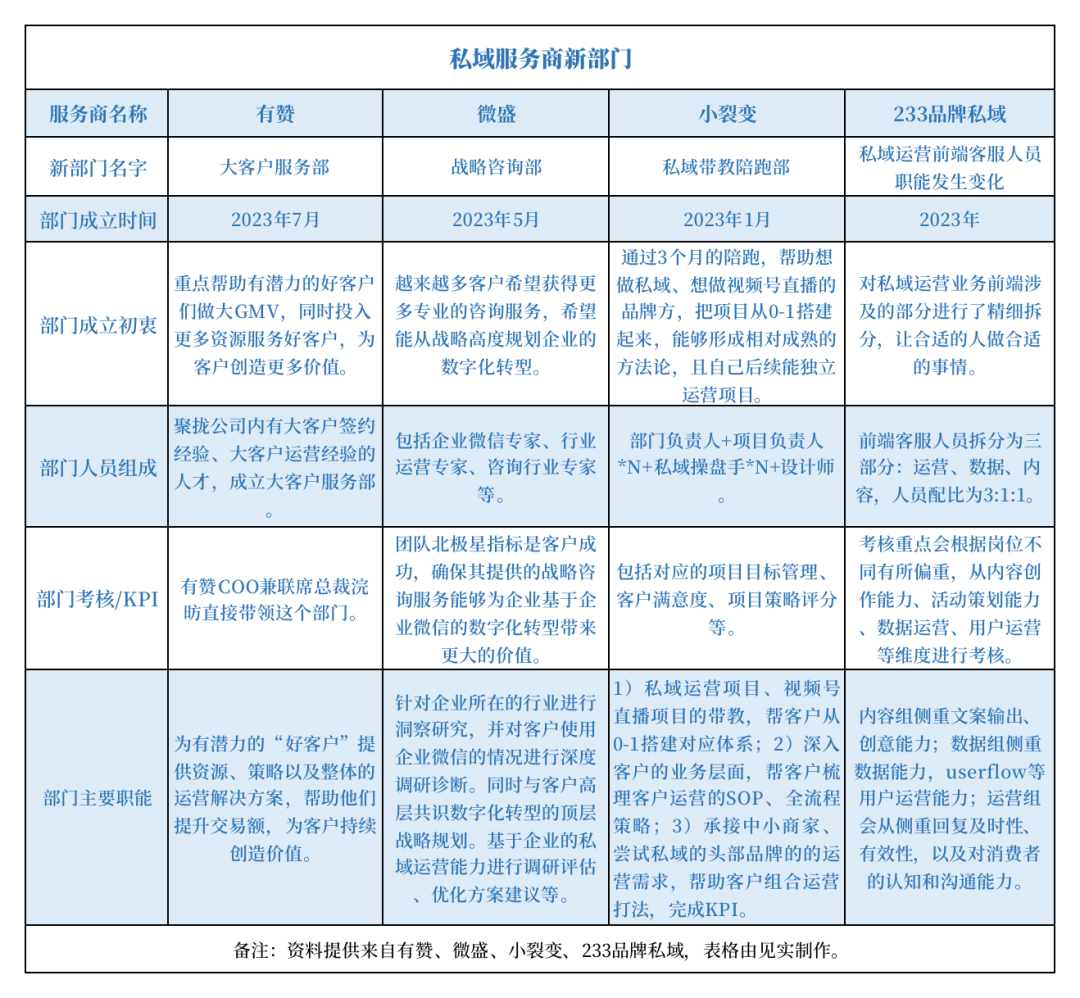 私域服务商新部门

| 服务商名称 | 有赞 | 微盛 | 小裂变 | 233品牌私域 |
|---|---|---|---|---|
| 新部门名字 | 大客户服务部 | 战略咨询部 | 私域带教陪跑部 | 私域运营前端客服人员职能发生变化 |
| 部门成立时间 | 2023年7月 | 2023年5月 | 2023年1月 | 2023年 |
| 部门成立初衷 | 重点帮助有潜力的好客户们做大GMV，同时投入更多资源服务好客户，为客户创造更多价值。 | 越来越多客户希望获得更多专业的咨询服务，希望能从战略高度规划企业的数字化转型。 | 通过3个月的陪跑，帮助想做私域、想做视频号直播的品牌方，把项目从0-1搭建起来，能够形成相对成熟的方法论，且自己后续能独立运营项目。 | 对私域运营业务前端涉及的部分进行了精细拆分，让合适的人做合适的事情。 |
| 部门人员组成 | 聚拢公司内有大客户签约经验、大客户运营经验的人才，成立大客户服务部。 | 包括企业微信专家、行业运营专家、咨询行业专家等。 | 部门负责人+项目负责人*N+私域操盘手*N+设计师。 | 前端客服人员拆分为三部分：运营、数据、内容，人员配比为3:1:1。 |
| 部门考核/KPI | 有赞COO兼联席总裁浣昉直接带领这个部门。 | 团队北极星指标是客户成功，确保其提供的战略咨询服务能够为企业基于企业微信的数字化转型带来更大的价值。 | 包括对应的项目目标管理、客户满意度、项目策略评分等。 | 考核重点会根据岗位不同有所偏重，从内容创作能力、活动策划能力、数据运营、用户运营等维度进行考核。 |
| 部门主要职能 | 为有潜力的“好客户”提供资源、策略以及整体的运营解决方案，帮助他们提升交易额，为客户持续创造价值。 | 针对企业所在的行业进行洞察研究，并对客户使用企业微信的情况进行深度调研诊断。同时与客户高层共识数字化转型的顶层战略规划。基于企业的私域运营能力进行调研评估、优化方案建议等。 | 1）私域运营项目、视频号直播项目的带教，帮客户从0-1搭建对应体系；2）深入客户的业务层面，帮客户梳理客户运营的SOP、全流程策略；3）承接中小商家、尝试私域的头部品牌的的运营需求，帮助客户组合运营打法，完成KPI。 | 内容组侧重文案输出、创意能力；数据组侧重数据能力，userflow等用户运营能力；运营组会从侧重回复及时性、有效性，以及对消费者的认知和沟通能力。 |

备注：资料提供来自有赞、微盛、小裂变、233品牌私域，表格由见实制作。